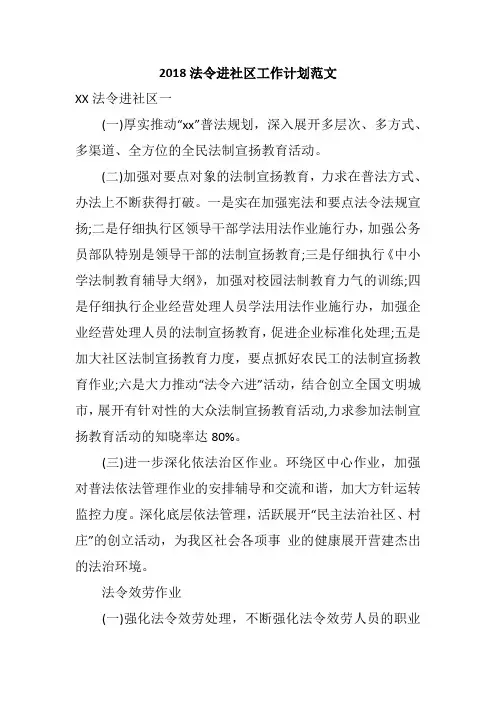 2018 法令进社区工作计划范文

XX 法令进社区一

(一)厚实推动“xx”普法规划，深入展开多层次、多方式、多渠道、全方位的全民法制宣扬教育活动。

(二)加强对要点对象的法制宣扬教育，力求在普法方式、办法上不断获得打破。一是实在加强宪法和要点法令法规宣扬;二是仔细执行区领导干部学法用法作业施行办，加强公务员部队特别是领导干部的法制宣扬教育;三是仔细执行《中小学法制教育辅导大纲》，加强对校园法制教育力气的训练;四是仔细执行企业经营处理人员学法用法作业施行办，加强企业经营处理人员的法制宣扬教育，促进企业标准化处理;五是加大社区法制宣扬教育力度，要点抓好农民工的法制宣扬教育作业;六是大力推动“法令六进”活动，结合创立全国文明城市，展开有针对性的大众法制宣扬教育活动,力求参加法制宣扬教育活动的知晓率达 80%。

(三)进一步深化依法治区作业。环绕区中心作业，加强对普法依法管理作业的安排辅导和交流和谐，加大方针运转监控力度。深化底层依法管理，活跃展开“民主法治社区、村庄”的创立活动，为我区社会各项事 业的健康展开营建杰出的法治环境。

法令效劳作业

(一)强化法令效劳处理，不断强化法令效劳人员的职业